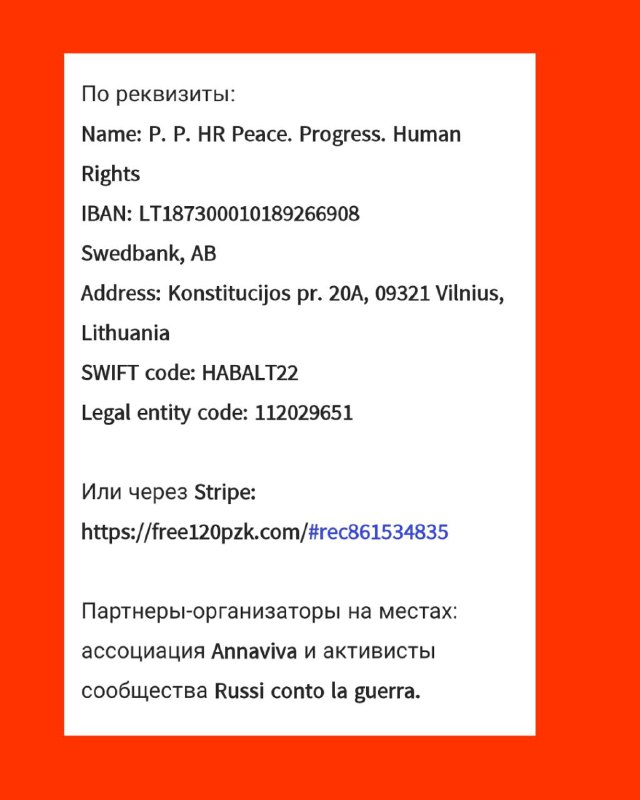 По реквизиты:
Name: P. P. HR Peace. Progress. Human Rights
IBAN: LT187300010189266908
Swedbank, AB
Address: Konstitucijos pr. 20A, 09321 Vilnius, Lithuania
SWIFT code: HABALT22
Legal entity code: 112029651

Или через Stripe:
https://free120pzk.com/#rec861534835

Партнеры-организаторы на местах: ассоциация Annaviva и активисты сообщества Russi conto la guerra.